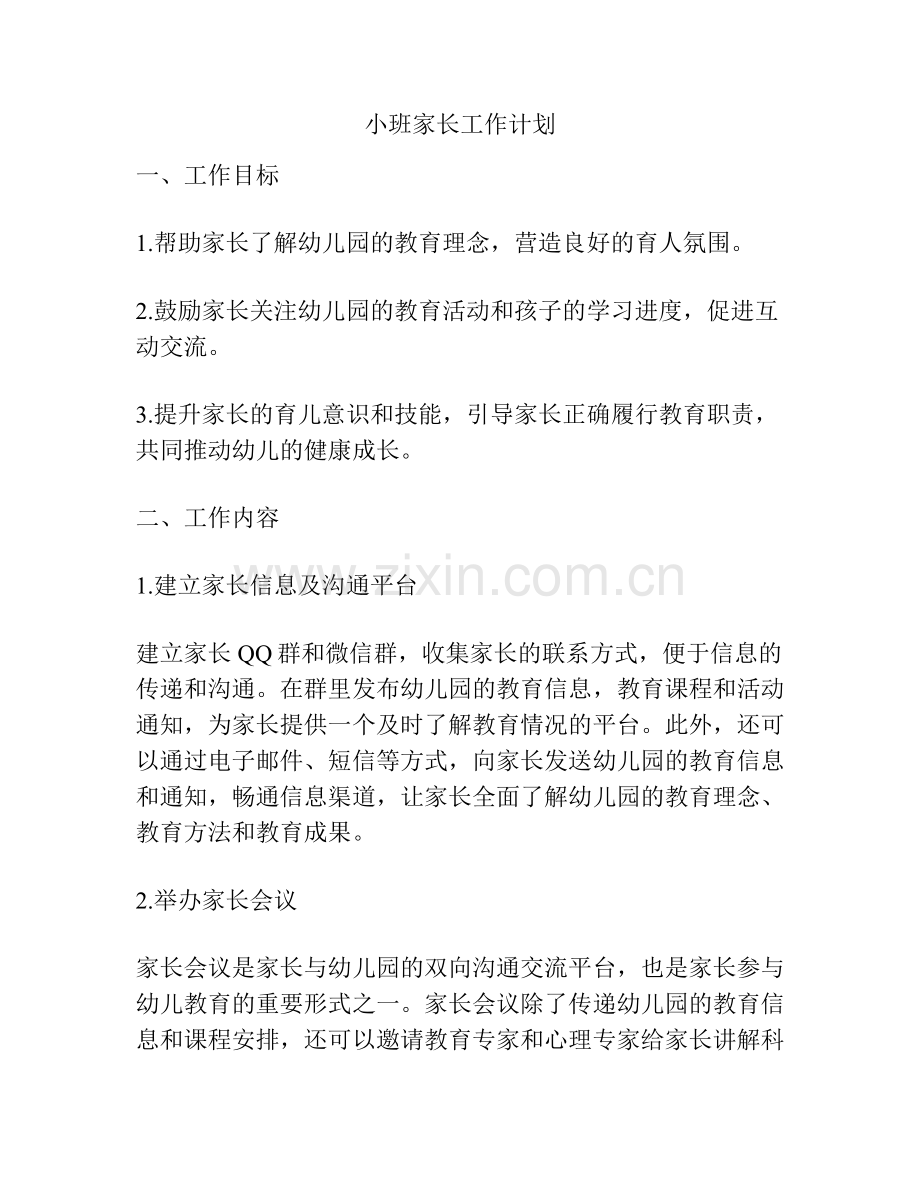 小班家长工作计划

一、工作目标

1.帮助家长了解幼儿园的教育理念，营造良好的育人氛围。

2.鼓励家长关注幼儿园的教育活动和孩子的学习进度，促进互动交流。

3.提升家长的育儿意识和技能，引导家长正确履行教育职责，共同推动幼儿的健康成长。

二、工作内容

1.建立家长信息及沟通平台

建立家长QQ群和微信群，收集家长的联系方式，便于信息的传递和沟通。在群里发布幼儿园的教育信息，教育课程和活动通知，为家长提供一个及时了解教育情况的平台。此外，还可以通过电子邮件、短信等方式，向家长发送幼儿园的教育信息和通知，畅通信息渠道，让家长全面了解幼儿园的教育理念、教育方法和教育成果。

2.举办家长会议

家长会议是家长与幼儿园的双向沟通交流平台，也是家长参与幼儿教育的重要形式之一。家长会议除了传递幼儿园的教育信息和课程安排，还可以邀请教育专家和心理专家给家长讲解科

www.zixin.com.cn